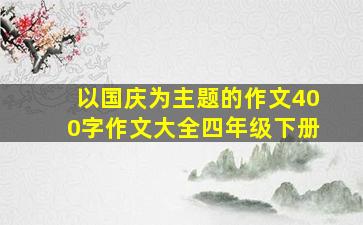 以国庆为主题的作文400字作文大全四年级下册